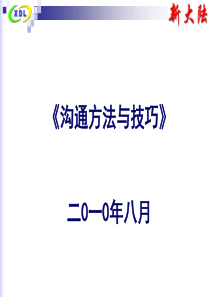 XDL

新大陆

《沟通方法与技巧》

二0一0年八月